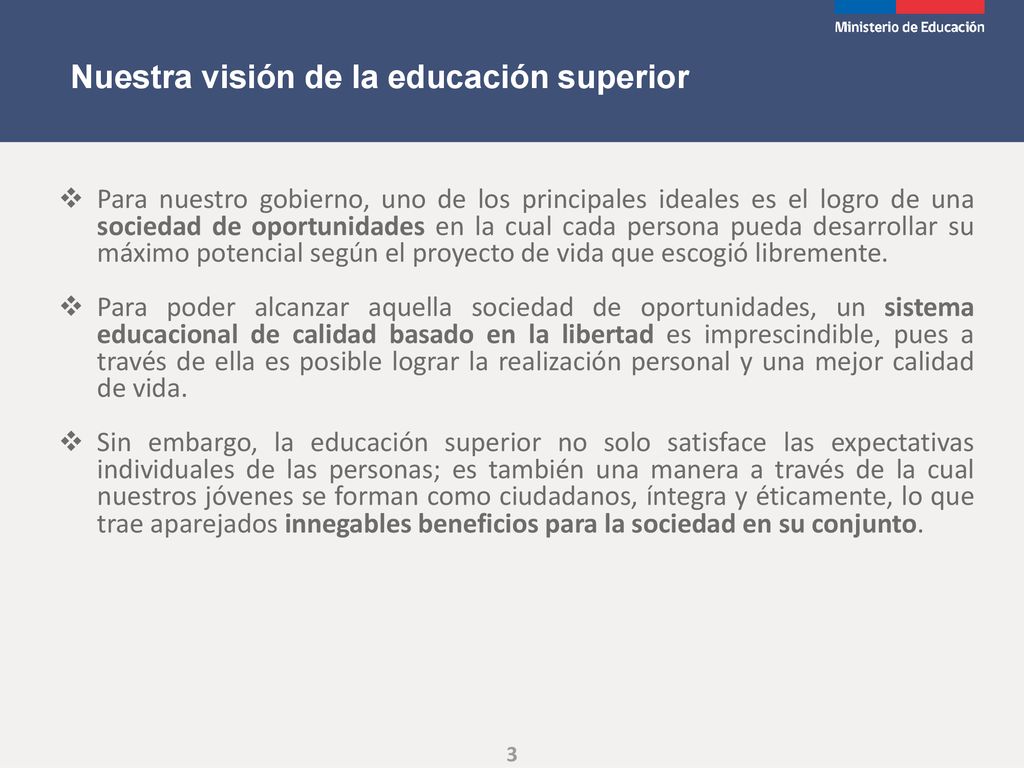 Ministerio de Educación

Nuestra visión de la educación superior

❖ Para nuestro gobierno, uno de los principales ideales es el logro de una sociedad de oportunidades en la cual cada persona pueda desarrollar su máximo potencial según el proyecto de vida que escogió libremente.

❖ Para poder alcanzar aquella sociedad de oportunidades, un sistema educacional de calidad basado en la libertad es imprescindible, pues a través de ella es posible lograr la realización personal y una mejor calidad de vida.

❖ Sin embargo, la educación superior no solo satisface las expectativas individuales de las personas; es también una manera a través de la cual nuestros jóvenes se forman como ciudadanos, íntegra y éticamente, lo que trae aparejados innegables beneficios para la sociedad en su conjunto.

3